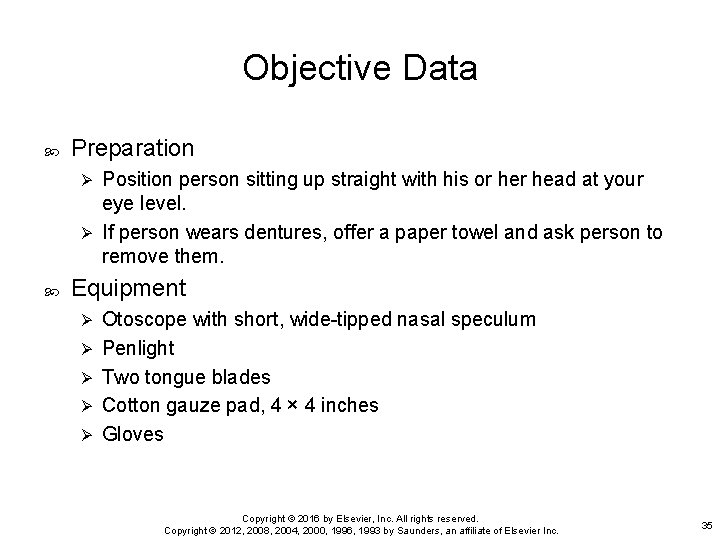 Objective Data

Preparation

Position person sitting up straight with his or her head at your eye level.

If person wears dentures, offer a paper towel and ask person to remove them.

Equipment

Otoscope with short, wide-tipped nasal speculum

Penlight

Two tongue blades

Cotton gauze pad, 4 × 4 inches

Gloves

Copyright © 2016 by Elsevier, Inc. All rights reserved.
Copyright © 2012, 2008, 2004, 2000, 1996, 1993 by Saunders, an affiliate of Elsevier Inc.

35